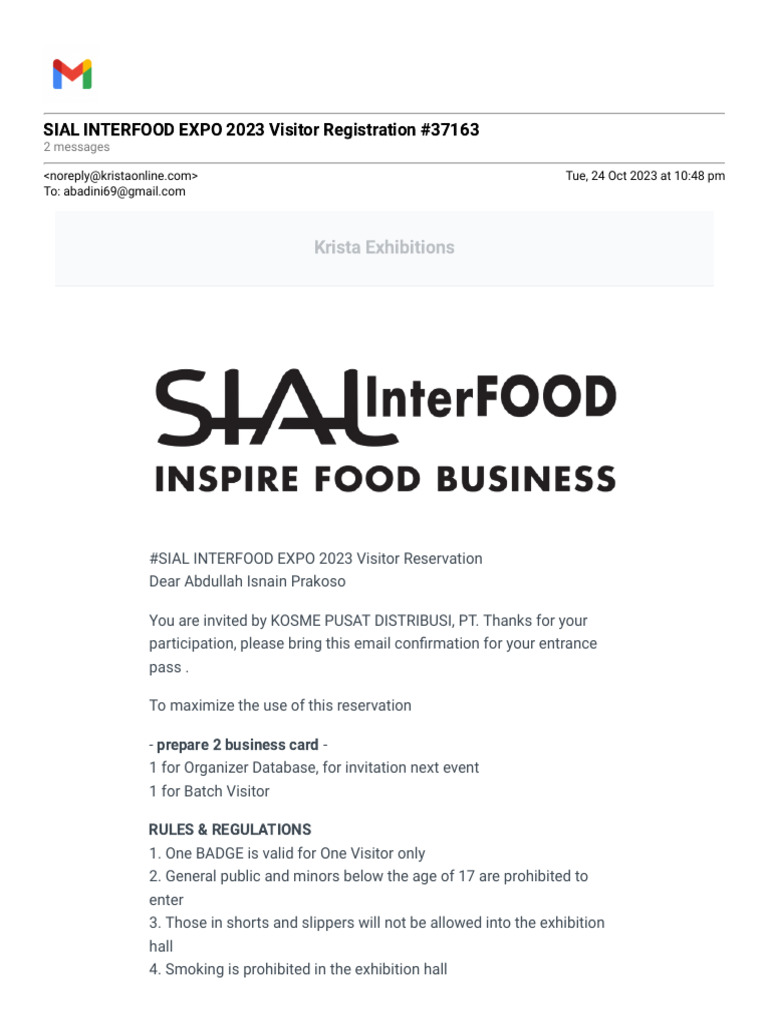 SIAL INTERFOOD EXPO 2023 Visitor Registration #37163
2 messages

<noreply@kristaonline.com>
To: abadini69@gmail.com

Tue, 24 Oct 2023 at 10:48 pm

Krista Exhibitions

SIAL InterFOOD
INSPIRE FOOD BUSINESS

#SIAL INTERFOOD EXPO 2023 Visitor Reservation
Dear Abdullah Isnain Prakoso

You are invited by KOSME PUSAT DISTRIBUSI, PT. Thanks for your participation, please bring this email confirmation for your entrance pass .

To maximize the use of this reservation

- prepare 2 business card -
1 for Organizer Database, for invitation next event
1 for Batch Visitor

RULES & REGULATIONS
1. One BADGE is valid for One Visitor only
2. General public and minors below the age of 17 are prohibited to enter
3. Those in shorts and slippers will not be allowed into the exhibition hall
4. Smoking is prohibited in the exhibition hall